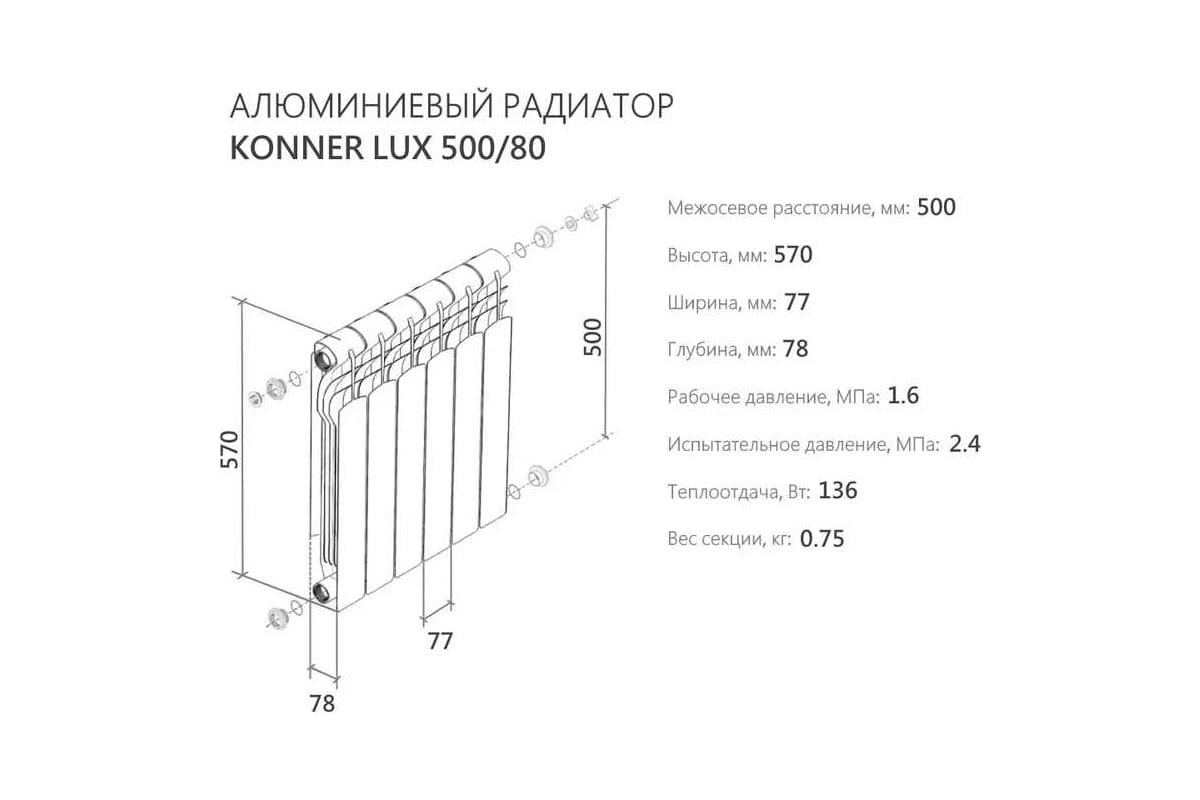 АЛЮМИНИЕВЫЙ РАДИАТОР
KONNER LUX 500/80

570

500

77

78

Межосевое расстояние, мм: 500

Высота, мм: 570

Ширина, мм: 77

Глубина, мм: 78

Рабочее давление, МПа: 1.6

Испытательное давление, МПа: 2.4

Теплоотдача, Вт: 136

Вес секции, кг: 0.75